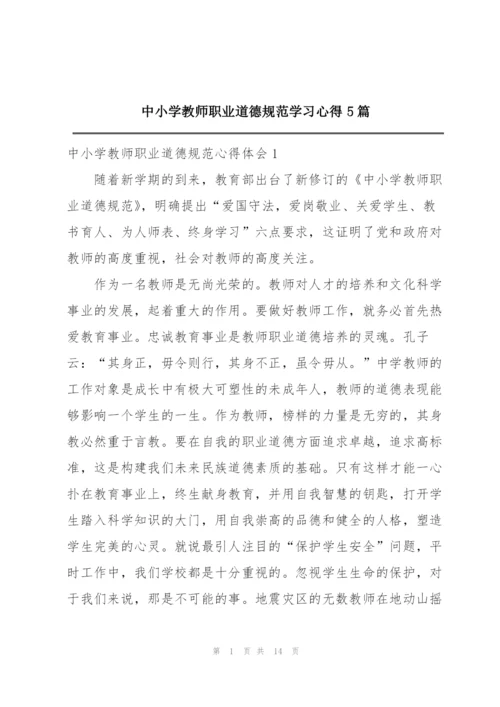 中小学教师职业道德规范学习心得5篇

中小学教师职业道德规范心得体会1

随着新学期的到来，教育部出台了新修订的《中小学教师职业道德规范》，明确提出“爱国守法，爱岗敬业、关爱学生、教书育人、为人师表、终身学习”六点要求，这证明了党和政府对教师的高度重视，社会对教师的高度关注。

作为一名教师是无尚光荣的。教师对人才的培养和文化科学事业的发展，起着重大的作用。要做好教师工作，就务必首先热爱教育事业。忠诚教育事业是教师职业道德培养的灵魂。孔子云：“其身正，毋令则行，其身不正，虽令毋从。”中学教师的工作对象是成长中有极大可塑性的未成年人，教师的道德表现能够影响一个学生的一生。作为教师，榜样的力量是无穷的，其身教必然重于言教。要在自我的职业道德方面追求卓越，追求高标准，这是构建我们未来民族道德素质的基础。只有这样才能一心扑在教育事业上，终生献身教育，并用自我智慧的钥匙，打开学生踏入科学知识的大门，用自我崇高的品德和健全的人格，塑造学生完美的心灵。就说最引人注目的“保护学生安全”问题，平时工作中，我们学校都是十分重视的。忽视学生生命的保护，对于我们来说，那是不可能的事。地震灾区的无数教师在地动山摇

第 1 页 共 14 页